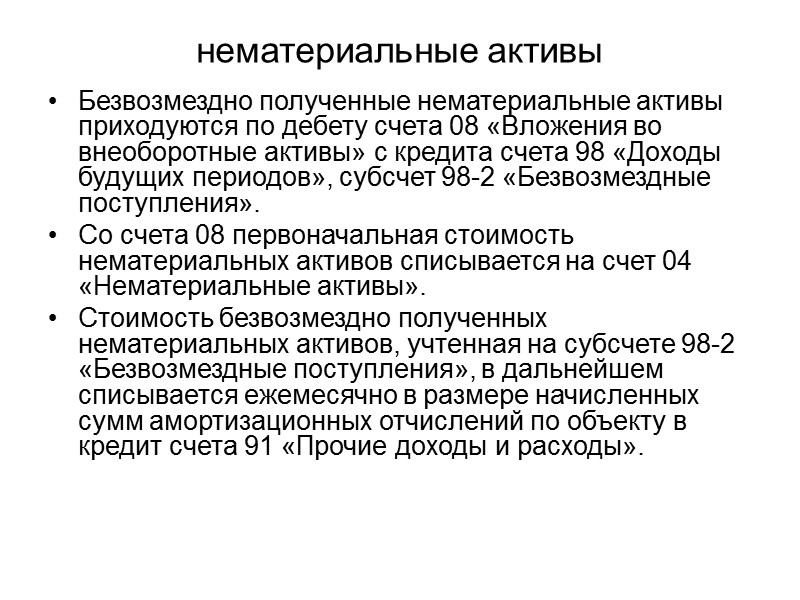 нематериальные активы

• Безвозмездно полученные нематериальные активы приходуются по дебету счета 08 «Вложения во внеоборотные активы» с кредита счета 98 «Доходы будущих периодов», субсчет 98-2 «Безвозмездные поступления».

• Со счета 08 первоначальная стоимость нематериальных активов списывается на счет 04 «Нематериальные активы».

• Стоимость безвозмездно полученных нематериальных активов, учтенная на субсчете 98-2 «Безвозмездные поступления», в дальнейшем списывается ежемесячно в размере начисленных сумм амортизационных отчислений по объекту в кредит счета 91 «Прочие доходы и расходы».